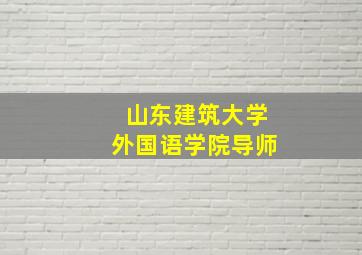 山东建筑大学
外国语学院导师